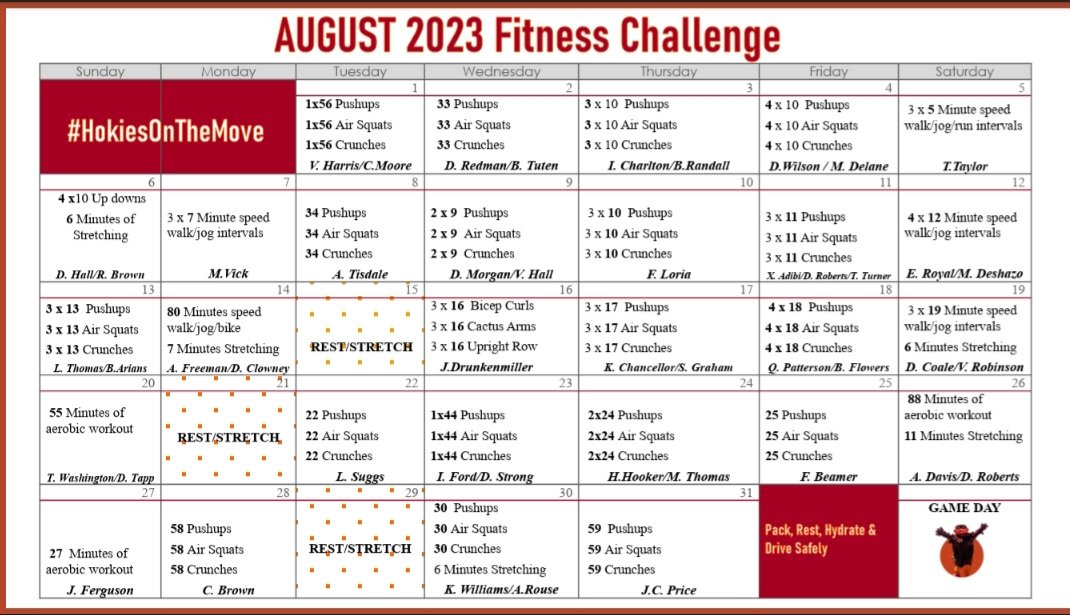 AUGUST 2023 Fitness Challenge

| Sunday | Monday | Tuesday | Wednesday | Thursday | Friday | Saturday |
|---|---|---|---|---|---|---|
| #HokiesOnTheMove | | 1 1x56 Pushups 1x56 Air Squats 1x56 Crunches V. Harris/C.Moore | 2 33 Pushups 33 Air Squats 33 Crunches D. Redman/B. Tuten | 3 3 x 10 Pushups 3 x 10 Air Squats 3 x 10 Crunches I. Charlton/B.Randall | 4 4 x 10 Pushups 4 x 10 Air Squats 4 x 10 Crunches D.Wilson / M. Delane | 5 3 x 5 Minute speed walk/jog/run intervals T.Taylor |
| 6 4 x10 Up downs 6 Minutes of Stretching D. Hall/R. Brown | 7 3 x 7 Minute speed walk/jog intervals M.Vick | 8 34 Pushups 34 Air Squats 34 Crunches A. Tisdale | 9 2 x 9 Pushups 2 x 9 Air Squats 2 x 9 Crunches D. Morgan/V. Hall | 10 3 x 10 Pushups 3 x 10 Air Squats 3 x 10 Crunches F. Loria | 11 3 x 11 Pushups 3 x 11 Air Squats 3 x 11 Crunches X. Adibi/D. Roberts/T. Turner | 12 4 x 12 Minute speed walk/jog intervals E. Royal/M. Deshazo |
| 13 3 x 13 Pushups 3 x 13 Air Squats 3 x 13 Crunches L. Thomas/B.Arians | 14 80 Minutes speed walk/jog/bike 7 Minutes Stretching A. Freeman/D. Clowney | 15 REST/STRETCH | 16 3 x 16 Bicep Curls 3 x 16 Cactus Arms 3 x 16 Upright Row J.Drunkenmiller | 17 3 x 17 Pushups 3 x 17 Air Squats 3 x 17 Crunches K. Chancellor/S. Graham | 18 4 x 18 Pushups 4 x 18 Air Squats 4 x 18 Crunches Q. Patterson/B. Flowers | 19 3 x 19 Minute speed walk/jog intervals 6 Minutes Stretching D. Coale/V. Robinson |
| 20 55 Minutes of aerobic workout T. Washington/D. Tapp | 21 REST/STRETCH | 22 22 Pushups 22 Air Squats 22 Crunches L. Suggs | 23 1x44 Pushups 1x44 Air Squats 1x44 Crunches I. Ford/D. Strong | 24 2x24 Pushups 2x24 Air Squats 2x24 Crunches H.Hooker/M. Thomas | 25 25 Pushups 25 Air Squats 25 Crunches F. Beamer | 26 88 Minutes of aerobic workout 11 Minutes Stretching A. Davis/D. Roberts |
| 27 27 Minutes of aerobic workout J. Ferguson | 28 58 Pushups 58 Air Squats 58 Crunches C. Brown | 29 REST/STRETCH | 30 30 Pushups 30 Air Squats 30 Crunches 6 Minutes Stretching K. Williams/A.Rouse | 31 59 Pushups 59 Air Squats 59 Crunches J.C. Price | Pack, Rest, Hydrate & Drive Safely | GAME DAY |